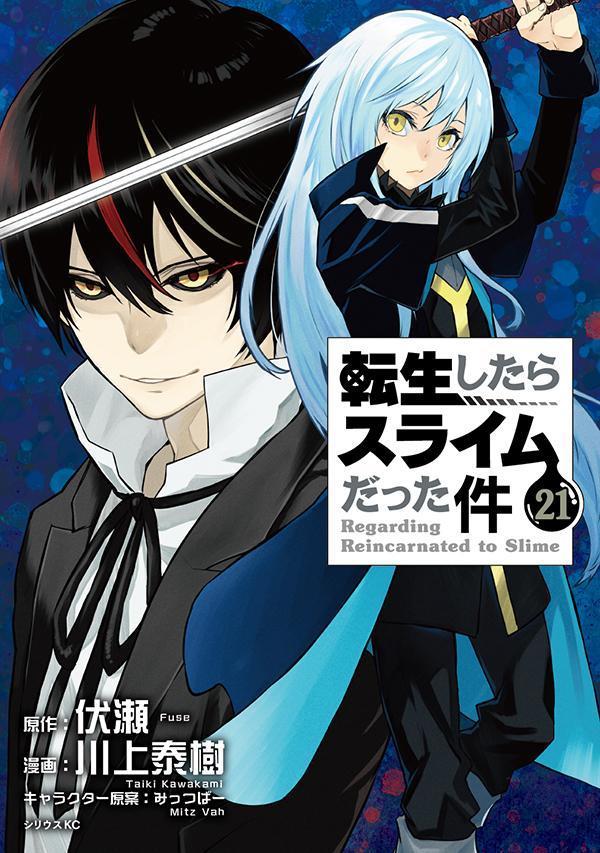 転生したら
スライム
だった件 21
Regarding
Reincarnated to Slime

原作：伏瀬 Fuse
漫画：川上泰樹
Taiki Kawakami
キャラクター原案：みっつばー
Mitz Vah
シリウスKC